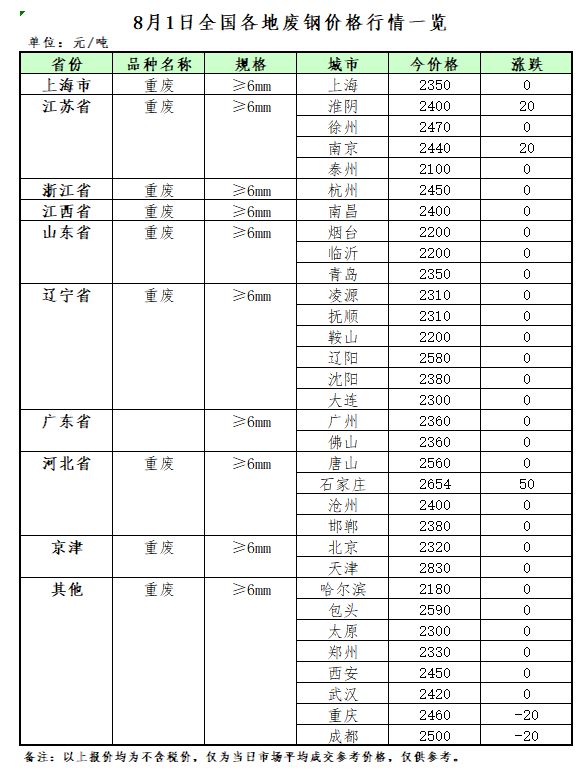 8月1日全国各地废钢价格行情一览

单位：元/吨

| 省份 | 品种名称 | 规格 | 城市 | 今价格 | 涨跌 |
|---|---|---|---|---|---|
| 上海市 | 重废 | ≥6mm | 上海 | 2350 | 0 |
| 江苏省 | 重废 | ≥6mm | 淮阴 | 2400 | 20 |
| | | | 徐州 | 2470 | 0 |
| | | | 南京 | 2440 | 20 |
| | | | 泰州 | 2100 | 0 |
| 浙江省 | 重废 | ≥6mm | 杭州 | 2450 | 0 |
| 江西省 | 重废 | ≥6mm | 南昌 | 2400 | 0 |
| 山东省 | 重废 | ≥6mm | 烟台 | 2200 | 0 |
| | | | 临沂 | 2200 | 0 |
| | | | 青岛 | 2350 | 0 |
| 辽宁省 | 重废 | ≥6mm | 凌源 | 2310 | 0 |
| | | | 抚顺 | 2310 | 0 |
| | | | 鞍山 | 2200 | 0 |
| | | | 辽阳 | 2580 | 0 |
| | | | 沈阳 | 2380 | 0 |
| | | | 大连 | 2300 | 0 |
| 广东省 | | ≥6mm | 广州 | 2360 | 0 |
| | | | 佛山 | 2360 | 0 |
| 河北省 | 重废 | ≥6mm | 唐山 | 2560 | 0 |
| | | | 石家庄 | 2654 | 50 |
| | | | 沧州 | 2400 | 0 |
| | | | 邯郸 | 2380 | 0 |
| 京津 | 重废 | ≥6mm | 北京 | 2320 | 0 |
| | | | 天津 | 2830 | 0 |
| 其他 | 重废 | ≥6mm | 哈尔滨 | 2180 | 0 |
| | | | 包头 | 2590 | 0 |
| | | | 太原 | 2300 | 0 |
| | | | 郑州 | 2330 | 0 |
| | | | 西安 | 2450 | 0 |
| | | | 武汉 | 2420 | 0 |
| | | | 重庆 | 2460 | -20 |
| | | | 成都 | 2500 | -20 |

备注：以上报价均为不含税价，仅为当日市场平均成交参考价格，仅供参考。